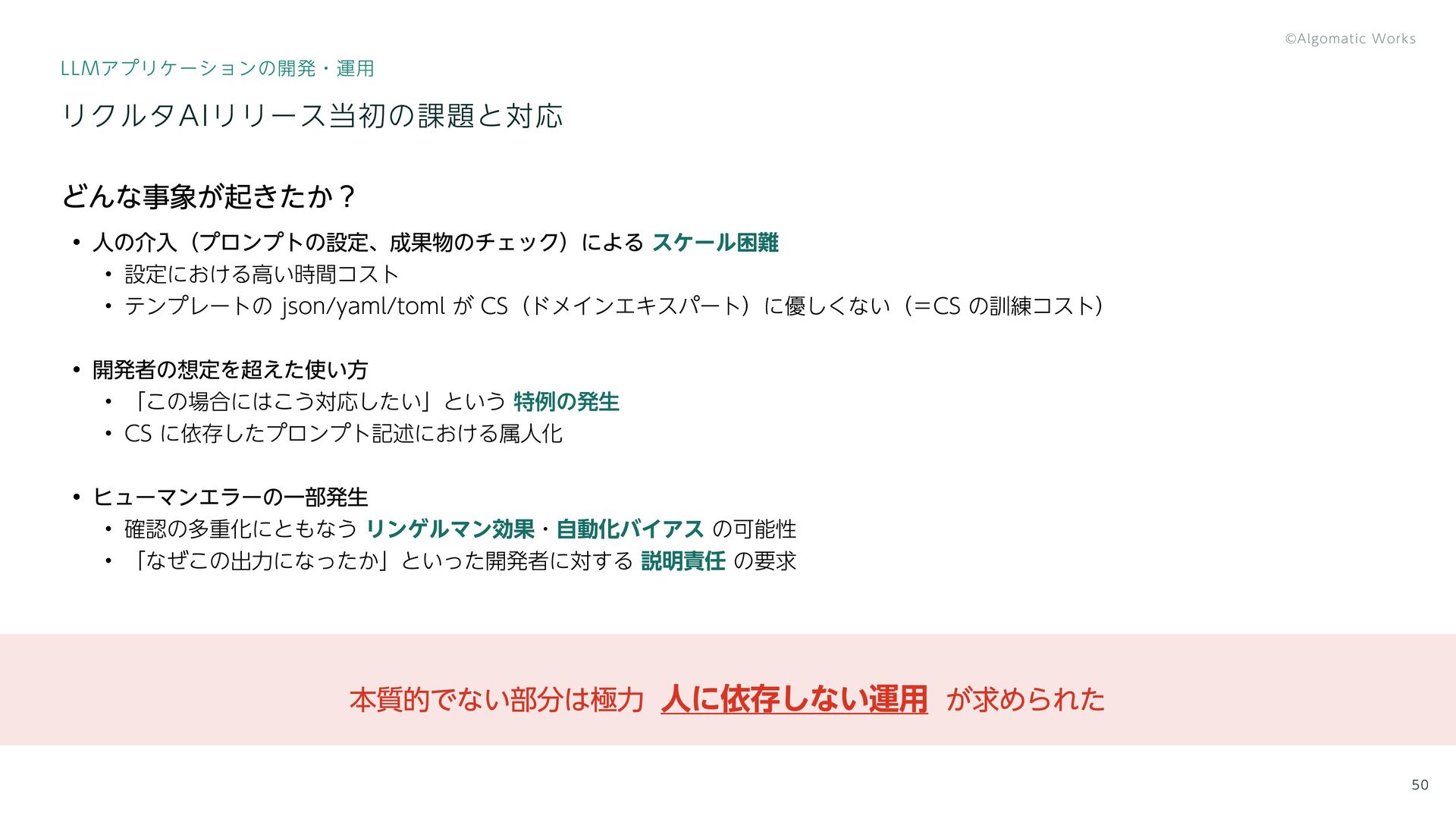 ©Algomatic Works

LLMアプリケーションの開発・運用

リクルタAIリリース当初の課題と対応

どんな事象が起きたか？

• 人の介入（プロンプトの設定、成果物のチェック）による スケール困難
  • 設定における高い時間コスト
  • テンプレートのjson/yaml/tomlがCS（ドメインエキスパート）に優しくない（=CSの訓練コスト）

• 開発者の想定を超えた使い方
  • 「この場合にはこう対応したい」という 特例の発生
  • CSに依存したプロンプト記述における属人化

• ヒューマンエラーの一部発生
  • 確認の多重化にともなう リンゲルマン効果・自動化バイアス の可能性
  • 「なぜこの出力になったか」といった開発者に対する 説明責任 の要求

本質的でない部分は極力 人に依存しない運用 が求められた

50